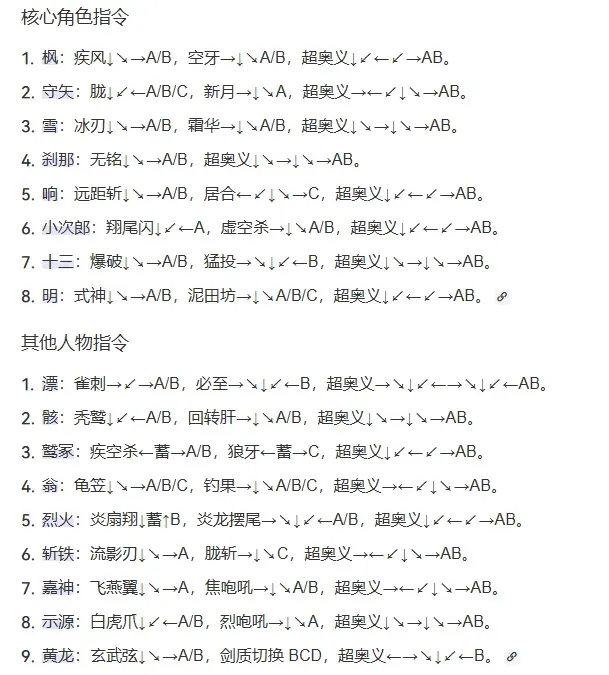 核心角色指令

1. 枫：疾风↓↘→A/B，空牙→↓↘A/B，超奥义↓↙←↙→AB。
2. 守矢：胧↓↙←A/B/C，新月→↓↘A，超奥义→←↙↓↘→AB。
3. 雪：冰刃↓↘→A/B，霜华→↓↘A/B，超奥义↓↘→↓↘→AB。
4. 刹那：无铭↓↘→A/B，超奥义↓↘→↓↘→AB。
5. 响：远距斩↓↘→A/B，居合←↙↓↘→C，超奥义↓↙←↙→AB。
6. 小次郎：翔尾闪↓↙←A，虚空杀→↓↘A/B，超奥义↓↙←↙→AB。
7. 十三：爆破↓↘→A/B，猛投→↘↓↙←B，超奥义↓↘→↓↘→AB。
8. 明：式神↓↘→A/B，泥田坊→↓↘A/B/C，超奥义↓↙←↙→AB。

其他人物指令

1. 漂：雀刺→↙→A/B，必至→↘↓↙←B，超奥义→↘↓↙←→↘↓↙←AB。
2. 骸：秃鹫↓↙←A/B，回转肝→↓↘A/B，超奥义↓↘→↓↘→AB。
3. 鹫冢：疾空杀←蓄→A/B，狼牙←蓄→C，超奥义↓↙←↙→AB。
4. 翁：龟笠↓↘→A/B/C，钓果→↓↘A/B/C，超奥义→←↙↓↘→AB。
5. 烈火：炎扇翔↓蓄↑B，炎龙摆尾→↘↓↙←A/B，超奥义↓↙←↙→AB。
6. 斩铁：流影刃↓↘→A，胧斩→↓↘C，超奥义→←↙↓↘→AB。
7. 嘉神：飞燕翼↓↘→A，焦咆吼→↓↘A/B，超奥义→←↙↓↘→AB。
8. 示源：白虎爪↓↙←A/B，烈咆吼→↓↘A，超奥义↓↘→↓↘→AB。
9. 黄龙：玄武弦↓↘→A/B，剑质切换 BCD，超奥义←→↘↓↙←B。